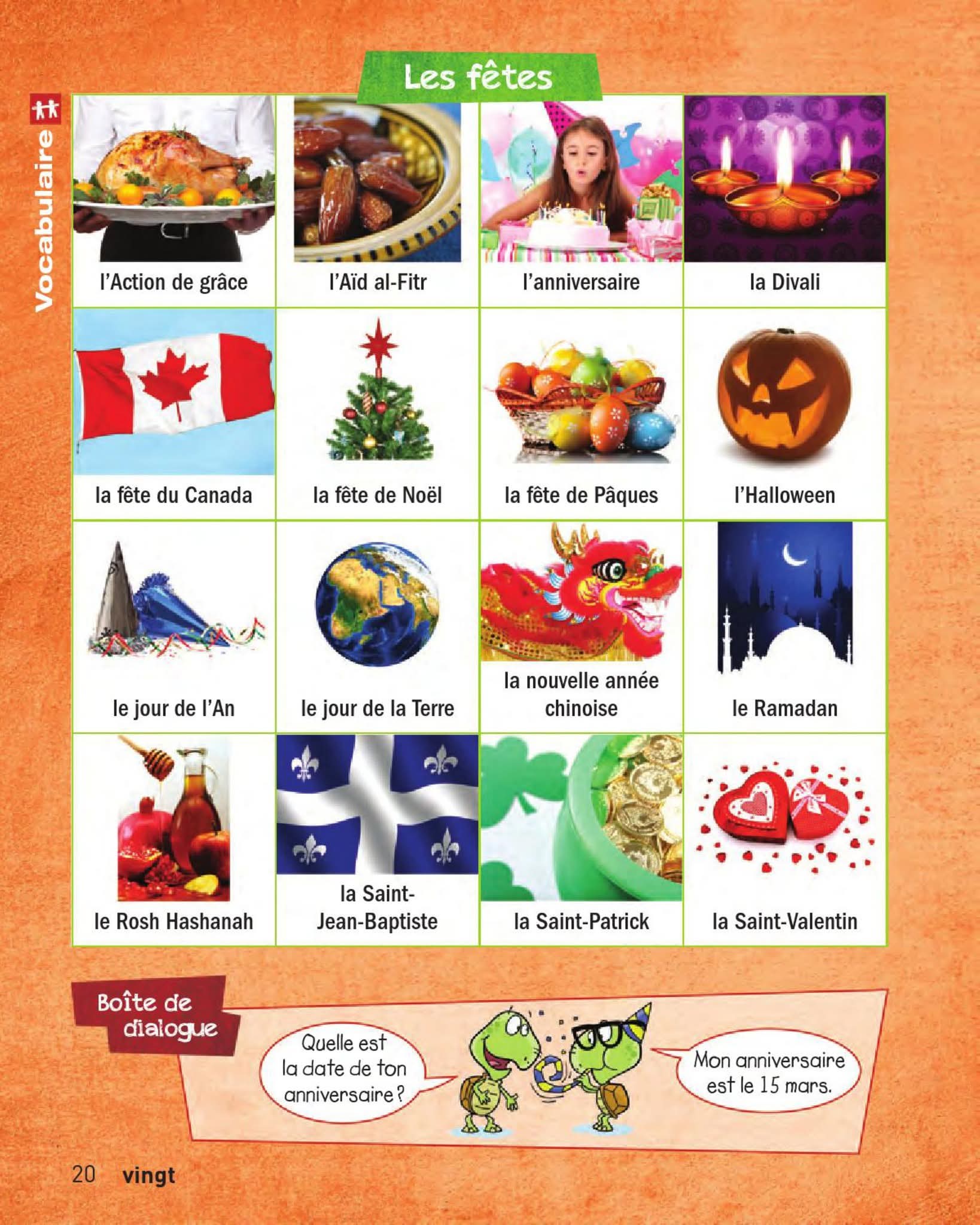 Vocabulaire

Les fêtes

| l'Action de grâce | l'Aïd al-Fitr | l'anniversaire | la Divali |
|---|---|---|---|
| la fête du Canada | la fête de Noël | la fête de Pâques | l'Halloween |
| le jour de l'An | le jour de la Terre | la nouvelle année chinoise | le Ramadan |
| le Rosh Hashanah | la Saint-Jean-Baptiste | la Saint-Patrick | la Saint-Valentin |

Boîte de dialogue

Quelle est la date de ton anniversaire ?

Mon anniversaire est le 15 mars.

20 vingt